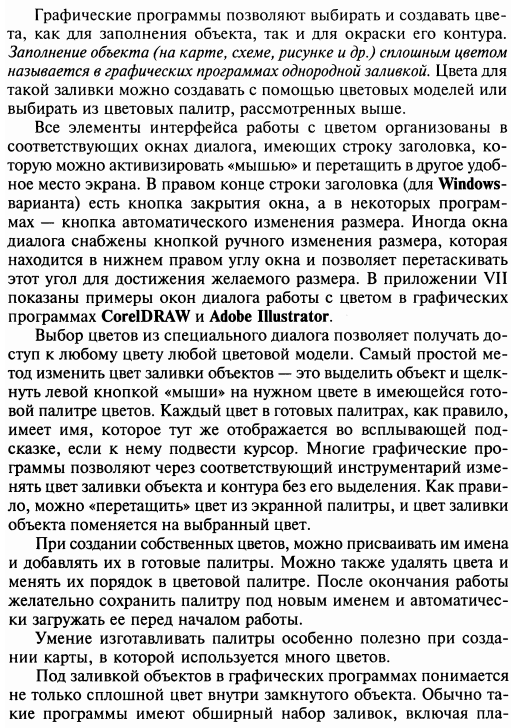 Графические программы позволяют выбирать и создавать цвета, как для заполнения объекта, так и для окраски его контура. Заполнение объекта (на карте, схеме, рисунке и др.) сплошным цветом называется в графических программах однородной заливкой. Цвета для такой заливки можно создавать с помощью цветовых моделей или выбирать из цветовых палитр, рассмотренных выше.

Все элементы интерфейса работы с цветом организованы в соответствующих окнах диалога, имеющих строку заголовка, которую можно активизировать «мышью» и перетащить в другое удобное место экрана. В правом конце строки заголовка (для Windows-варианта) есть кнопка закрытия окна, а в некоторых программах — кнопка автоматического изменения размера. Иногда окна диалога снабжены кнопкой ручного изменения размера, которая находится в нижнем правом углу окна и позволяет перетаскивать этот угол для достижения желаемого размера. В приложении VII показаны примеры окон диалога работы с цветом в графических программах CorelDRAW и Adobe Illustrator.

Выбор цветов из специального диалога позволяет получать доступ к любому цвету любой цветовой модели. Самый простой метод изменить цвет заливки объектов — это выделить объект и щелкнуть левой кнопкой «мыши» на нужном цвете в имеющейся готовой палитре цветов. Каждый цвет в готовых палитрах, как правило, имеет имя, которое тут же отображается во всплывающей подсказке, если к нему подвести курсор. Многие графические программы позволяют через соответствующий инструментарий изменять цвет заливки объекта и контура без его выделения. Как правило, можно «перетащить» цвет из экранной палитры, и цвет заливки объекта поменяется на выбранный цвет.

При создании собственных цветов, можно присваивать им имена и добавлять их в готовые палитры. Можно также удалять цвета и менять их порядок в цветовой палитре. После окончания работы желательно сохранить палитру под новым именем и автоматически загружать ее перед началом работы.

Умение изготавливать палитры особенно полезно при создании карты, в которой используется много цветов.

Под заливкой объектов в графических программах понимается не только сплошной цвет внутри замкнутого объекта. Обычно такие программы имеют обширный набор заливок, включая пла-